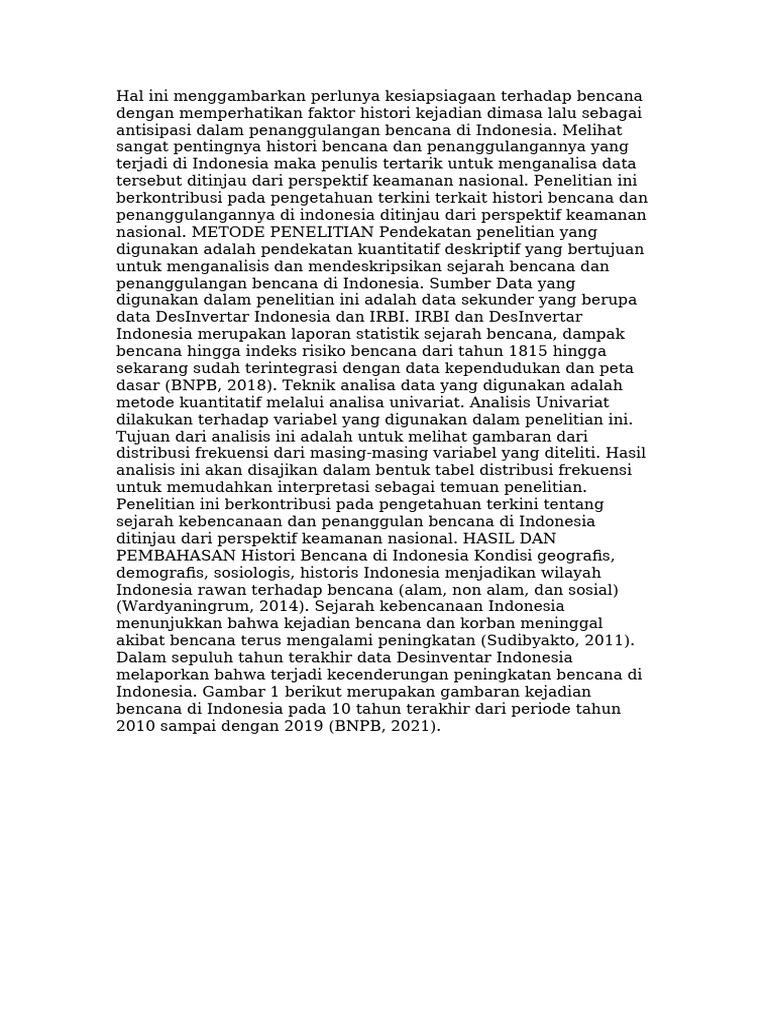 Hal ini menggambarkan perlunya kesiapsiagaan terhadap bencana dengan memperhatikan faktor histori kejadian dimasa lalu sebagai antisipasi dalam penanggulangan bencana di Indonesia. Melihat sangat pentingnya histori bencana dan penanggulangannya yang terjadi di Indonesia maka penulis tertarik untuk menganalisa data tersebut ditinjau dari perspektif keamanan nasional. Penelitian ini berkontribusi pada pengetahuan terkini terkait histori bencana dan penanggulangannya di indonesia ditinjau dari perspektif keamanan nasional. METODE PENELITIAN Pendekatan penelitian yang digunakan adalah pendekatan kuantitatif deskriptif yang bertujuan untuk menganalisis dan mendeskripsikan sejarah bencana dan penanggulangan bencana di Indonesia. Sumber Data yang digunakan dalam penelitian ini adalah data sekunder yang berupa data DesInvertar Indonesia dan IRBI. IRBI dan DesInvertar Indonesia merupakan laporan statistik sejarah bencana, dampak bencana hingga indeks risiko bencana dari tahun 1815 hingga sekarang sudah terintegrasi dengan data kependudukan dan peta dasar (BNPB, 2018). Teknik analisa data yang digunakan adalah metode kuantitatif melalui analisa univariat. Analisis Univariat dilakukan terhadap variabel yang digunakan dalam penelitian ini. Tujuan dari analisis ini adalah untuk melihat gambaran dari distribusi frekuensi dari masing-masing variabel yang diteliti. Hasil analisis ini akan disajikan dalam bentuk tabel distribusi frekuensi untuk memudahkan interpretasi sebagai temuan penelitian. Penelitian ini berkontribusi pada pengetahuan terkini tentang sejarah kebencanaan dan penanggulan bencana di Indonesia ditinjau dari perspektif keamanan nasional. HASIL DAN PEMBAHASAN Histori Bencana di Indonesia Kondisi geografis, demografis, sosiologis, historis Indonesia menjadikan wilayah Indonesia rawan terhadap bencana (alam, non alam, dan sosial) (Wardyaningrum, 2014). Sejarah kebencanaan Indonesia menunjukkan bahwa kejadian bencana dan korban meninggal akibat bencana terus mengalami peningkatan (Sudibyakto, 2011). Dalam sepuluh tahun terakhir data Desinventar Indonesia melaporkan bahwa terjadi kecenderungan peningkatan bencana di Indonesia. Gambar 1 berikut merupakan gambaran kejadian bencana di Indonesia pada 10 tahun terakhir dari periode tahun 2010 sampai dengan 2019 (BNPB, 2021).